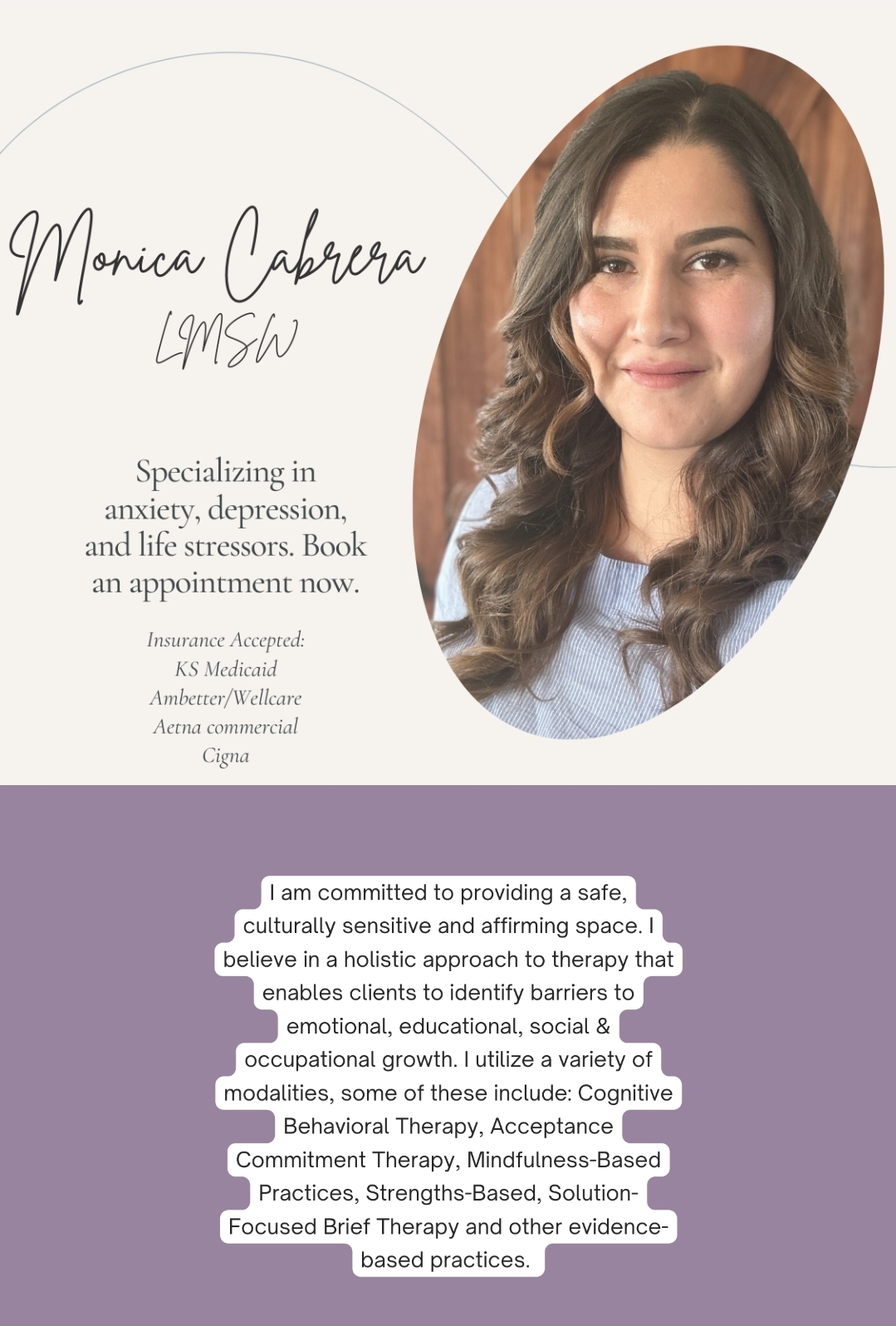 Monica Cabrera
LMSW

Specializing in anxiety, depression, and life stressors. Book an appointment now.

Insurance Accepted:
KS Medicaid
Ambetter/Wellcare
Aetna commercial
Cigna

I am committed to providing a safe, culturally sensitive and affirming space. I believe in a holistic approach to therapy that enables clients to identify barriers to emotional, educational, social & occupational growth. I utilize a variety of modalities, some of these include: Cognitive Behavioral Therapy, Acceptance Commitment Therapy, Mindfulness-Based Practices, Strengths-Based, Solution-Focused Brief Therapy and other evidence-based practices.